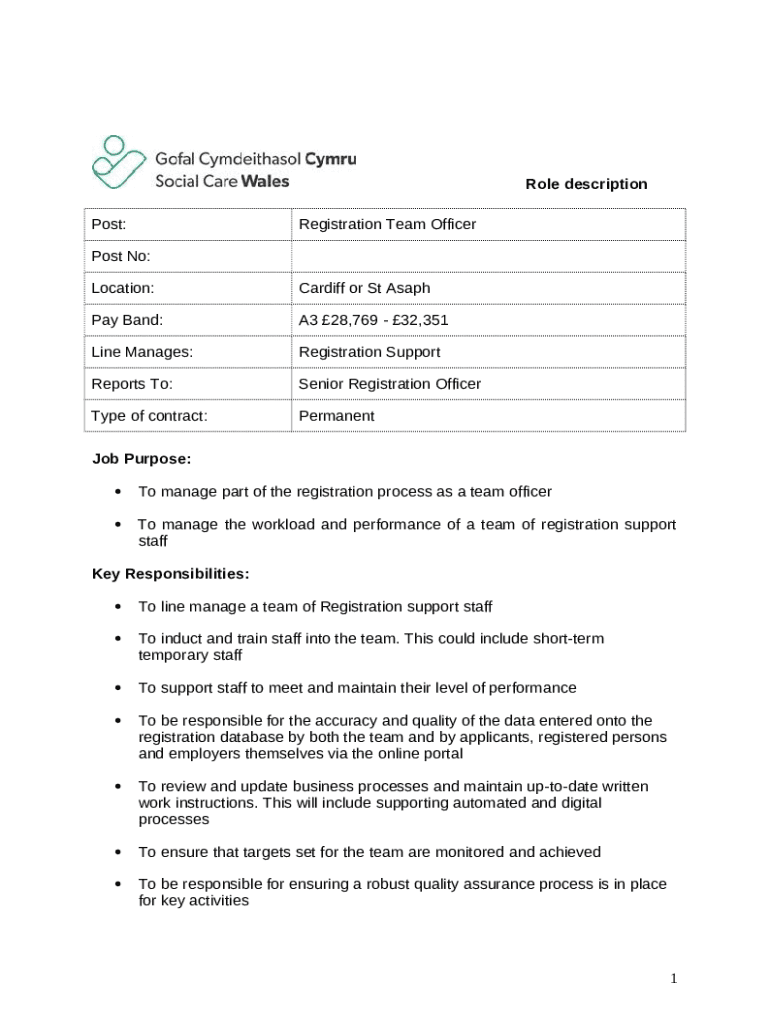 Gofal Cymdeithasol Cymru
Social Care Wales

Role description

| Post: | Registration Team Officer |
|---|---|
| Post No: | |
| Location: | Cardiff or St Asaph |
| Pay Band: | A3 £28,769 - £32,351 |
| Line Manages: | Registration Support |
| Reports To: | Senior Registration Officer |
| Type of contract: | Permanent |

Job Purpose:

• To manage part of the registration process as a team officer

• To manage the workload and performance of a team of registration support staff

Key Responsibilities:

• To line manage a team of Registration support staff

• To induct and train staff into the team. This could include short-term temporary staff

• To support staff to meet and maintain their level of performance

• To be responsible for the accuracy and quality of the data entered onto the registration database by both the team and by applicants, registered persons and employers themselves via the online portal

• To review and update business processes and maintain up-to-date written work instructions. This will include supporting automated and digital processes

• To ensure that targets set for the team are monitored and achieved

• To be responsible for ensuring a robust quality assurance process is in place for key activities

1